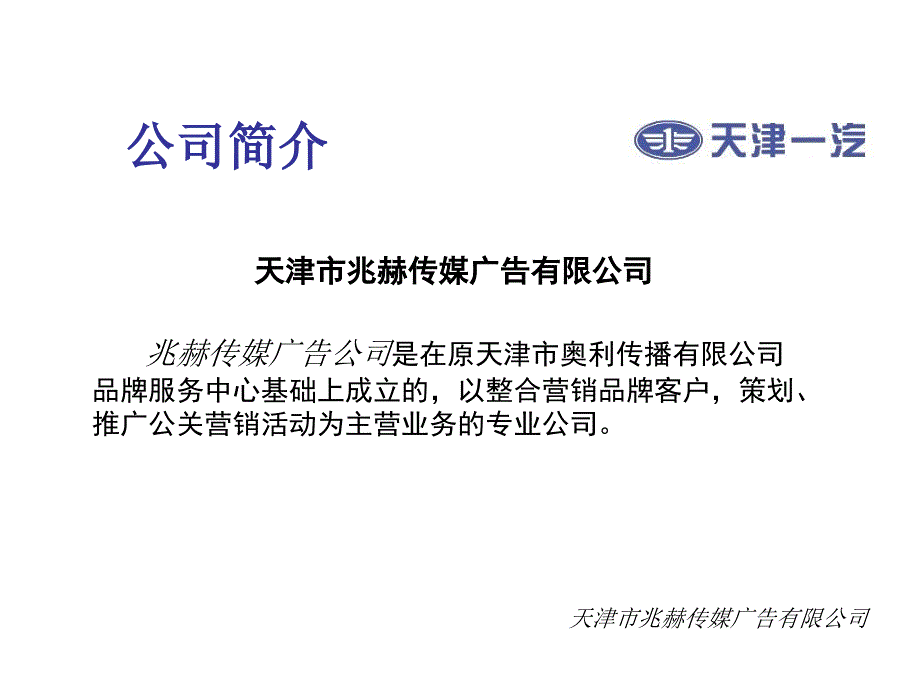 公司简介

天津一汽

天津市兆赫传媒广告有限公司

兆赫传媒广告公司是在原天津市奥利传播有限公司品牌服务中心基础上成立的，以整合营销品牌客户，策划、推广公关营销活动为主营业务的专业公司。

天津市兆赫传媒广告有限公司